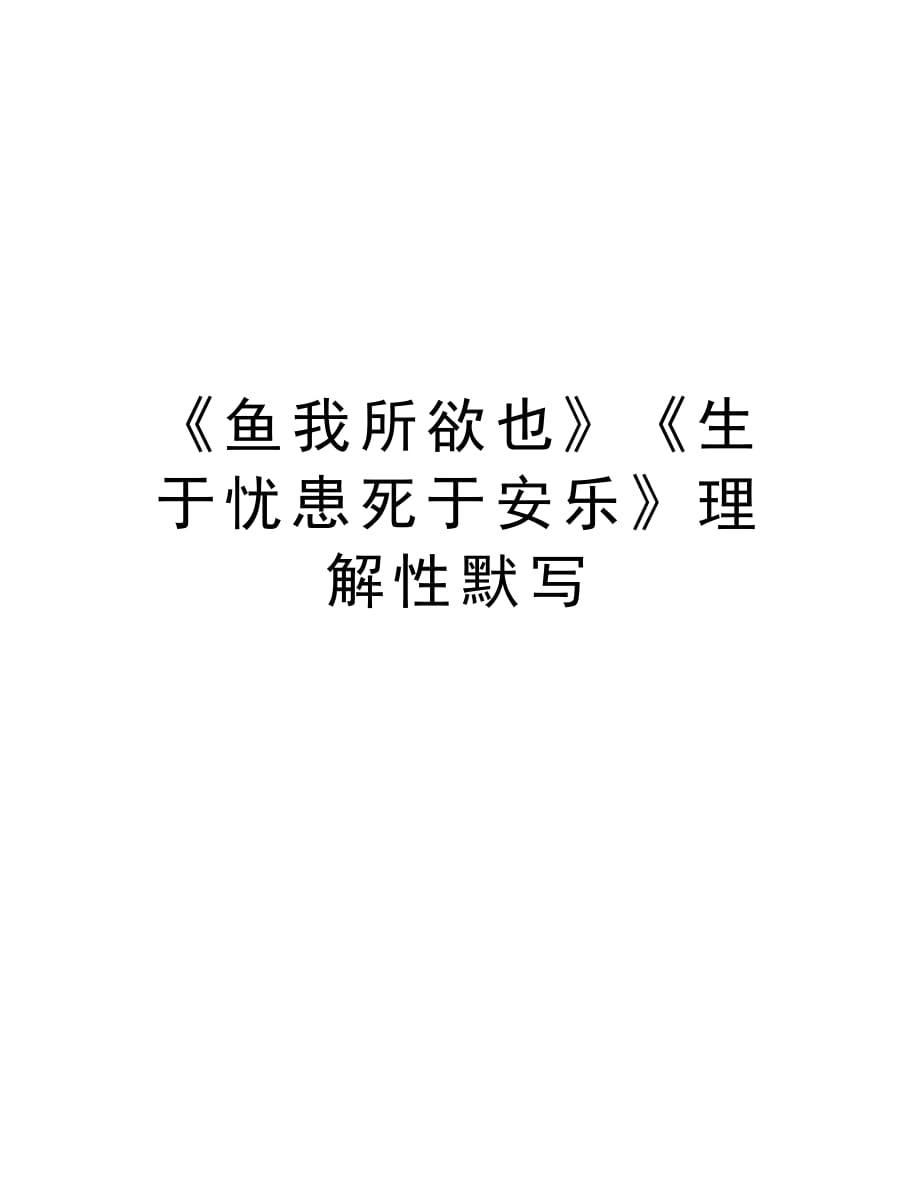 《鱼我所欲也》《生于忧患死于安乐》理解性默写